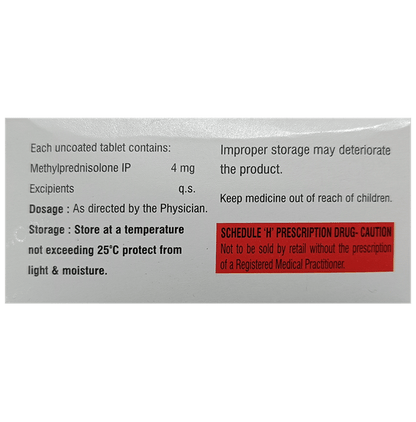 Each uncoated tablet contains:

Methylprednisolone IP 4 mg

Excipients q.s.

Dosage : As directed by the Physician.

Storage : Store at a temperature not exceeding 25°C protect from light & moisture.

Improper storage may deteriorate the product.

Keep medicine out of reach of children.

SCHEDULE 'H' PRESCRIPTION DRUG- CAUTION

Not to be sold by retail without the prescription of a Registered Medical Practitioner.